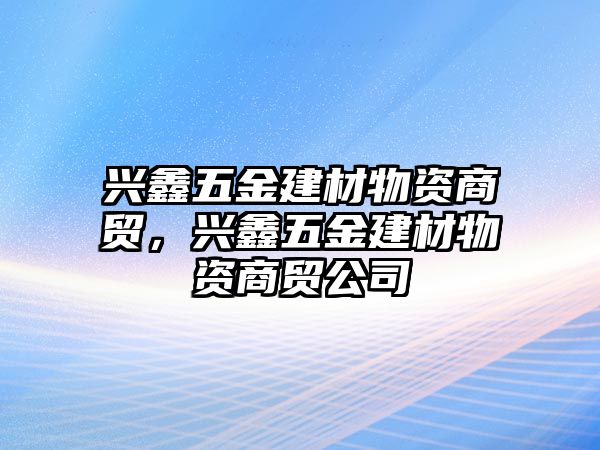 兴鑫五金建材物资商贸，兴鑫五金建材物资商贸公司